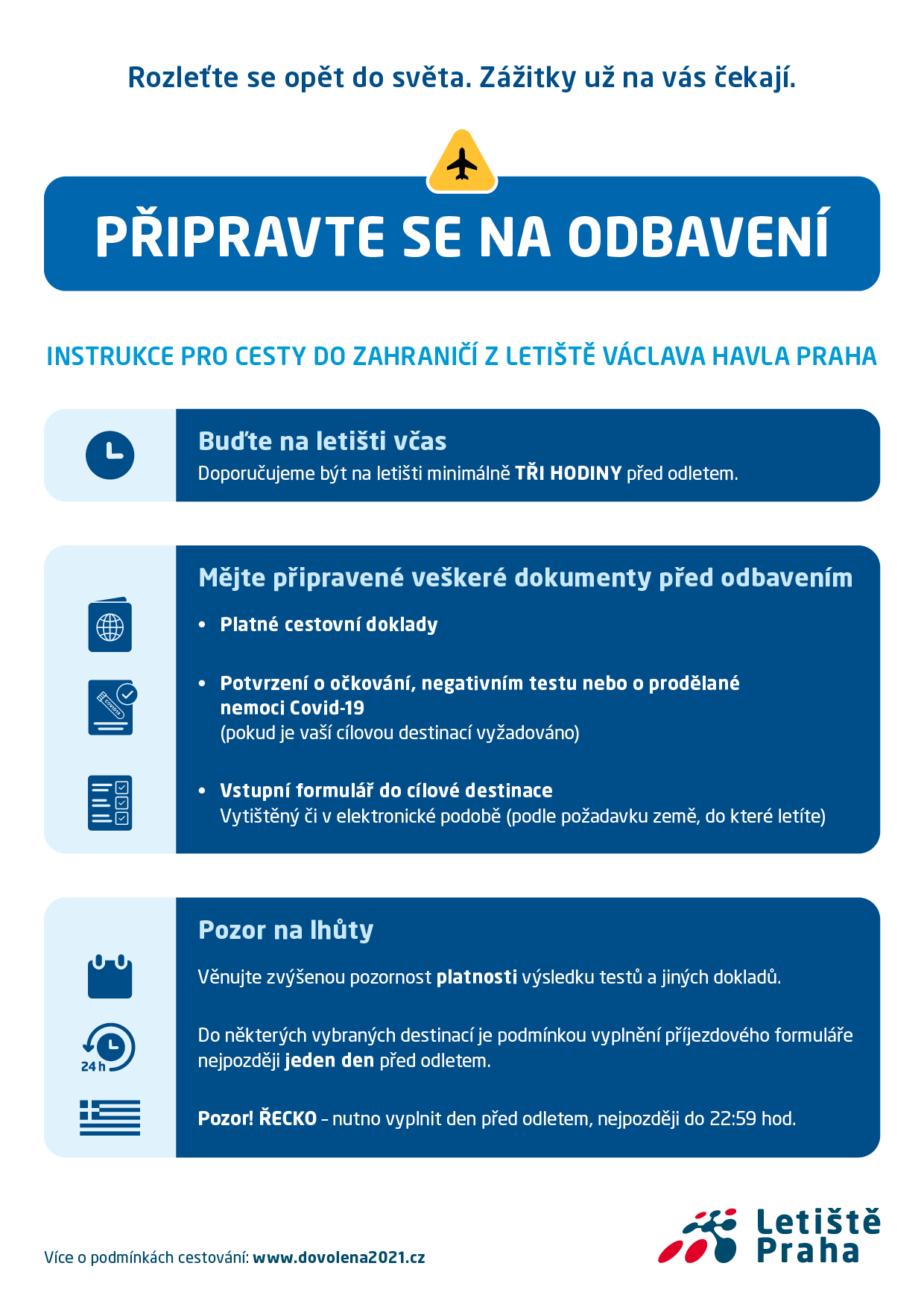 Rozleťte se opět do světa. Zážitky už na vás čekají.

PŘIPRAVTE SE NA ODBAVENÍ

INSTRUKCE PRO CESTY DO ZAHRANIČÍ Z LETIŠTĚ VÁCLAVA HAVLA PRAHA

Buďte na letišti včas
Doporučujeme být na letišti minimálně TŘI HODINY před odletem.

Mějte připravené veškeré dokumenty před odbavením

• Platné cestovní doklady

COVID19

• Potvrzení o očkování, negativním testu nebo o prodělané nemoci Covid-19
(pokud je vaší cílovou destinací vyžadováno)

• Vstupní formulář do cílové destinace
Vytištěný či v elektronické podobě (podle požadavku země, do které letíte)

Pozor na lhůty

Věnujte zvýšenou pozornost platnosti výsledku testů a jiných dokladů.

24 h

Do některých vybraných destinací je podmínkou vyplnění příjezdového formuláře nejpozději jeden den před odletem.

Pozor! ŘECKO – nutno vyplnit den před odletem, nejpozději do 22:59 hod.

Více o podmínkách cestování: www.dovolena2021.cz

Letiště Praha